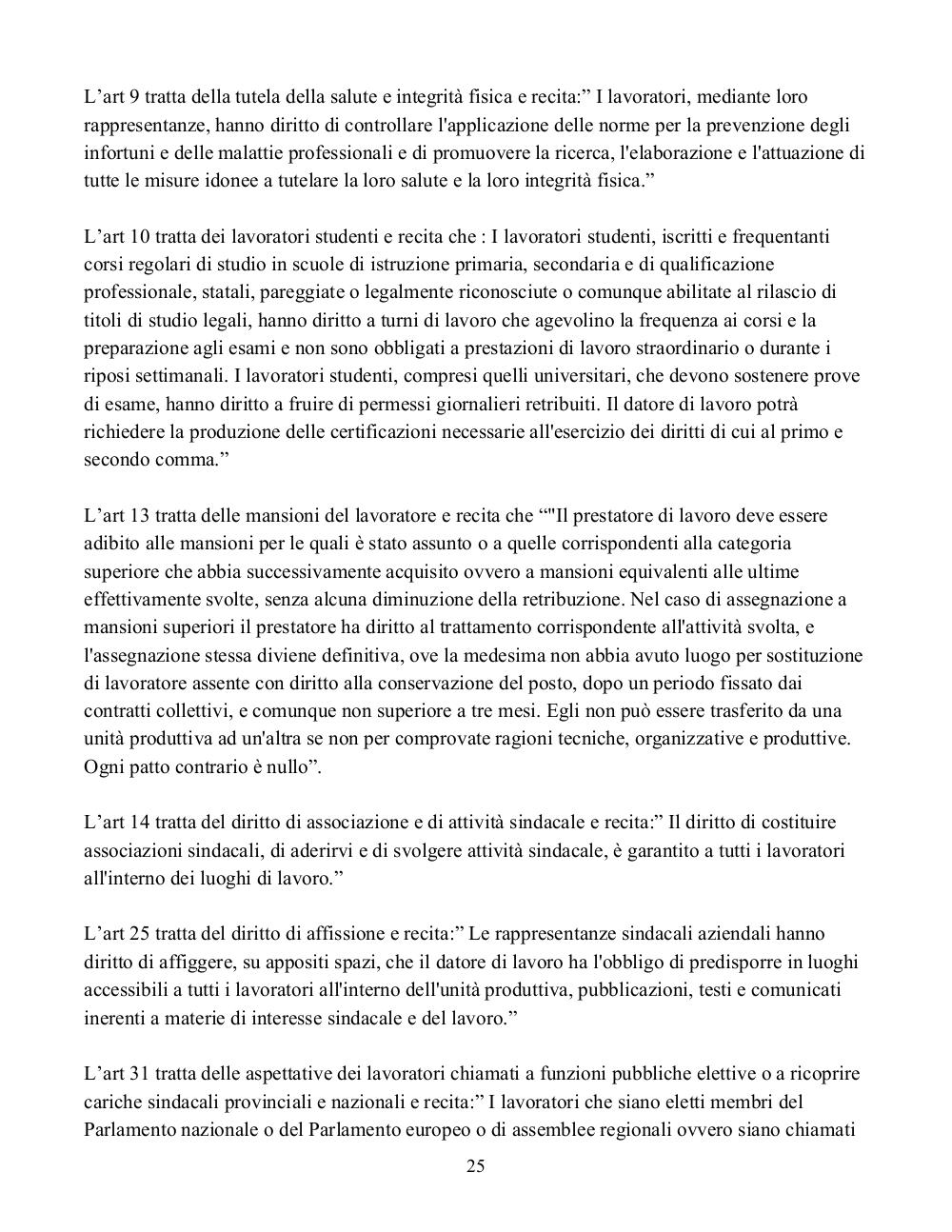 L’art 9 tratta della tutela della salute e integrità fisica e recita:” I lavoratori, mediante loro rappresentanze, hanno diritto di controllare l'applicazione delle norme per la prevenzione degli infortuni e delle malattie professionali e di promuovere la ricerca, l'elaborazione e l'attuazione di tutte le misure idonee a tutelare la loro salute e la loro integrità fisica.”

L’art 10 tratta dei lavoratori studenti e recita che : I lavoratori studenti, iscritti e frequentanti corsi regolari di studio in scuole di istruzione primaria, secondaria e di qualificazione professionale, statali, pareggiate o legalmente riconosciute o comunque abilitate al rilascio di titoli di studio legali, hanno diritto a turni di lavoro che agevolino la frequenza ai corsi e la preparazione agli esami e non sono obbligati a prestazioni di lavoro straordinario o durante i riposi settimanali. I lavoratori studenti, compresi quelli universitari, che devono sostenere prove di esame, hanno diritto a fruire di permessi giornalieri retribuiti. Il datore di lavoro potrà richiedere la produzione delle certificazioni necessarie all'esercizio dei diritti di cui al primo e secondo comma.”

L’art 13 tratta delle mansioni del lavoratore e recita che “"Il prestatore di lavoro deve essere adibito alle mansioni per le quali è stato assunto o a quelle corrispondenti alla categoria superiore che abbia successivamente acquisito ovvero a mansioni equivalenti alle ultime effettivamente svolte, senza alcuna diminuzione della retribuzione. Nel caso di assegnazione a mansioni superiori il prestatore ha diritto al trattamento corrispondente all'attività svolta, e l'assegnazione stessa diviene definitiva, ove la medesima non abbia avuto luogo per sostituzione di lavoratore assente con diritto alla conservazione del posto, dopo un periodo fissato dai contratti collettivi, e comunque non superiore a tre mesi. Egli non può essere trasferito da una unità produttiva ad un'altra se non per comprovate ragioni tecniche, organizzative e produttive. Ogni patto contrario è nullo”.

L’art 14 tratta del diritto di associazione e di attività sindacale e recita:” Il diritto di costituire associazioni sindacali, di aderirvi e di svolgere attività sindacale, è garantito a tutti i lavoratori all'interno dei luoghi di lavoro.”

L’art 25 tratta del diritto di affissione e recita:” Le rappresentanze sindacali aziendali hanno diritto di affiggere, su appositi spazi, che il datore di lavoro ha l'obbligo di predisporre in luoghi accessibili a tutti i lavoratori all'interno dell'unità produttiva, pubblicazioni, testi e comunicati inerenti a materie di interesse sindacale e del lavoro.”

L’art 31 tratta delle aspettative dei lavoratori chiamati a funzioni pubbliche elettive o a ricoprire cariche sindacali provinciali e nazionali e recita:” I lavoratori che siano eletti membri del Parlamento nazionale o del Parlamento europeo o di assemblee regionali ovvero siano chiamati

25